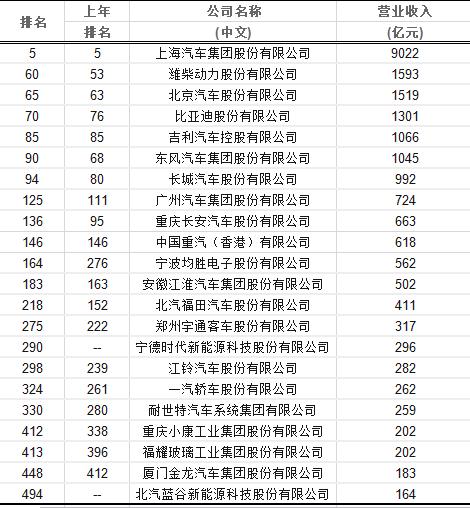 | 排名 | 上年排名 | 公司名称（中文） | 营业收入（亿元） |
|---|---|---|---|
| 5 | 5 | 上海汽车集团股份有限公司 | 9022 |
| 60 | 53 | 潍柴动力股份有限公司 | 1593 |
| 65 | 63 | 北京汽车股份有限公司 | 1519 |
| 70 | 76 | 比亚迪股份有限公司 | 1301 |
| 85 | 85 | 吉利汽车控股有限公司 | 1066 |
| 90 | 68 | 东风汽车集团股份有限公司 | 1045 |
| 94 | 80 | 长城汽车股份有限公司 | 992 |
| 125 | 111 | 广州汽车集团股份有限公司 | 724 |
| 136 | 95 | 重庆长安汽车股份有限公司 | 663 |
| 146 | 146 | 中国重汽（香港）有限公司 | 618 |
| 164 | 276 | 宁波均胜电子股份有限公司 | 562 |
| 183 | 163 | 安徽江淮汽车集团股份有限公司 | 502 |
| 218 | 152 | 北汽福田汽车股份有限公司 | 411 |
| 275 | 222 | 郑州宇通客车股份有限公司 | 317 |
| 290 | -- | 宁德时代新能源科技股份有限公司 | 296 |
| 298 | 239 | 江铃汽车股份有限公司 | 282 |
| 324 | 261 | 一汽轿车股份有限公司 | 262 |
| 330 | 280 | 耐世特汽车系统集团有限公司 | 259 |
| 412 | 338 | 重庆小康工业集团股份有限公司 | 202 |
| 413 | 396 | 福耀玻璃工业集团股份有限公司 | 202 |
| 448 | 412 | 厦门金龙汽车集团股份有限公司 | 183 |
| 494 | -- | 北汽蓝谷新能源科技股份有限公司 | 164 |